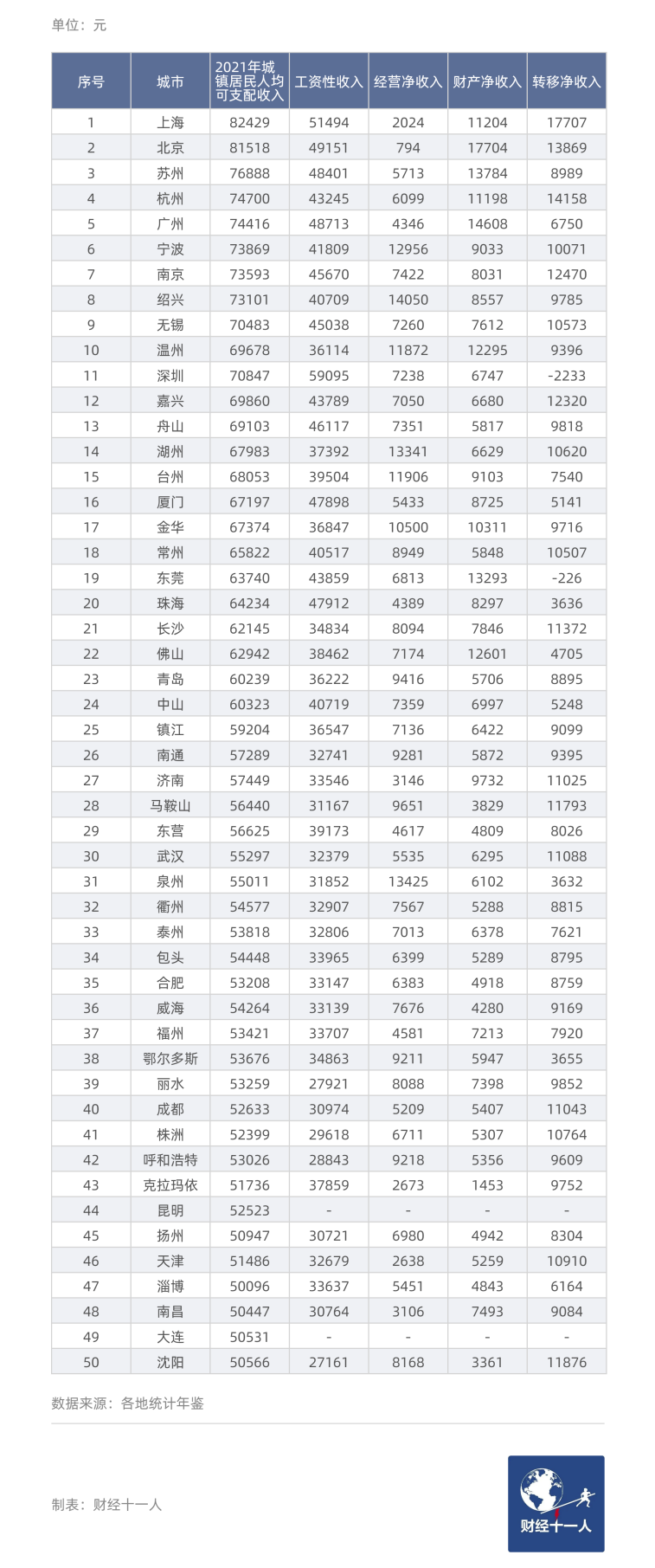 单位：元

| 序号 | 城市 | 2021年城镇居民人均可支配收入 | 工资性收入 | 经营净收入 | 财产净收入 | 转移净收入 |
|---|---|---|---|---|---|---|
| 1 | 上海 | 82429 | 51494 | 2024 | 11204 | 17707 |
| 2 | 北京 | 81518 | 49151 | 794 | 17704 | 13869 |
| 3 | 苏州 | 76888 | 48401 | 5713 | 13784 | 8989 |
| 4 | 杭州 | 74700 | 43245 | 6099 | 11198 | 14158 |
| 5 | 广州 | 74416 | 48713 | 4346 | 14608 | 6750 |
| 6 | 宁波 | 73869 | 41809 | 12956 | 9033 | 10071 |
| 7 | 南京 | 73593 | 45670 | 7422 | 8031 | 12470 |
| 8 | 绍兴 | 73101 | 40709 | 14050 | 8557 | 9785 |
| 9 | 无锡 | 70483 | 45038 | 7260 | 7612 | 10573 |
| 10 | 温州 | 69678 | 36114 | 11872 | 12295 | 9396 |
| 11 | 深圳 | 70847 | 59095 | 7238 | 6747 | -2233 |
| 12 | 嘉兴 | 69860 | 43789 | 7050 | 6680 | 12320 |
| 13 | 舟山 | 69103 | 46117 | 7351 | 5817 | 9818 |
| 14 | 湖州 | 67983 | 37392 | 13341 | 6629 | 10620 |
| 15 | 台州 | 68053 | 39504 | 11906 | 9103 | 7540 |
| 16 | 厦门 | 67197 | 47898 | 5433 | 8725 | 5141 |
| 17 | 金华 | 67374 | 36847 | 10500 | 10311 | 9716 |
| 18 | 常州 | 65822 | 40517 | 8949 | 5848 | 10507 |
| 19 | 东莞 | 63740 | 43859 | 6813 | 13293 | -226 |
| 20 | 珠海 | 64234 | 47912 | 4389 | 8297 | 3636 |
| 21 | 长沙 | 62145 | 34834 | 8094 | 7846 | 11372 |
| 22 | 佛山 | 62942 | 38462 | 7174 | 12601 | 4705 |
| 23 | 青岛 | 60239 | 36222 | 9416 | 5706 | 8895 |
| 24 | 中山 | 60323 | 40719 | 7359 | 6997 | 5248 |
| 25 | 镇江 | 59204 | 36547 | 7136 | 6422 | 9099 |
| 26 | 南通 | 57289 | 32741 | 9281 | 5872 | 9395 |
| 27 | 济南 | 57449 | 33546 | 3146 | 9732 | 11025 |
| 28 | 马鞍山 | 56440 | 31167 | 9651 | 3829 | 11793 |
| 29 | 东营 | 56625 | 39173 | 4617 | 4809 | 8026 |
| 30 | 武汉 | 55297 | 32379 | 5535 | 6295 | 11088 |
| 31 | 泉州 | 55011 | 31852 | 13425 | 6102 | 3632 |
| 32 | 衢州 | 54577 | 32907 | 7567 | 5288 | 8815 |
| 33 | 泰州 | 53818 | 32806 | 7013 | 6378 | 7621 |
| 34 | 包头 | 54448 | 33965 | 6399 | 5289 | 8795 |
| 35 | 合肥 | 53208 | 33147 | 6383 | 4918 | 8759 |
| 36 | 威海 | 54264 | 33139 | 7676 | 4280 | 9169 |
| 37 | 福州 | 53421 | 33707 | 4581 | 7213 | 7920 |
| 38 | 鄂尔多斯 | 53676 | 34863 | 9211 | 5947 | 3655 |
| 39 | 丽水 | 53259 | 27921 | 8088 | 7398 | 9852 |
| 40 | 成都 | 52633 | 30974 | 5209 | 5407 | 11043 |
| 41 | 株洲 | 52399 | 29618 | 6711 | 5307 | 10764 |
| 42 | 呼和浩特 | 53026 | 28843 | 9218 | 5356 | 9609 |
| 43 | 克拉玛依 | 51736 | 37859 | 2673 | 1453 | 9752 |
| 44 | 昆明 | 52523 | - | - | - | - |
| 45 | 扬州 | 50947 | 30721 | 6980 | 4942 | 8304 |
| 46 | 天津 | 51486 | 32679 | 2638 | 5259 | 10910 |
| 47 | 淄博 | 50096 | 33637 | 5451 | 4843 | 6164 |
| 48 | 南昌 | 50447 | 30764 | 3106 | 7493 | 9084 |
| 49 | 大连 | 50531 | - | - | - | - |
| 50 | 沈阳 | 50566 | 27161 | 8168 | 3361 | 11876 |

数据来源：各地统计年鉴

制表：财经十一人

财经十一人